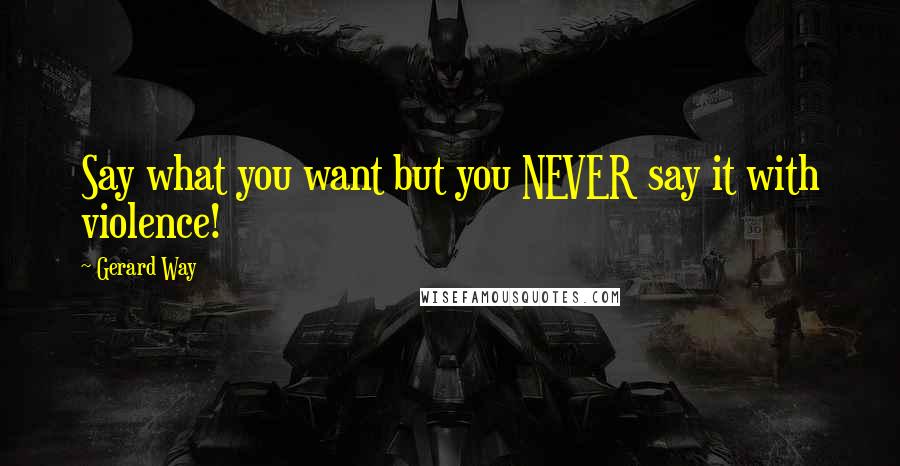 Say what you want but you NEVER say it with violence!

~ Gerard Way

WISEFAMOUSQUOTES.COM